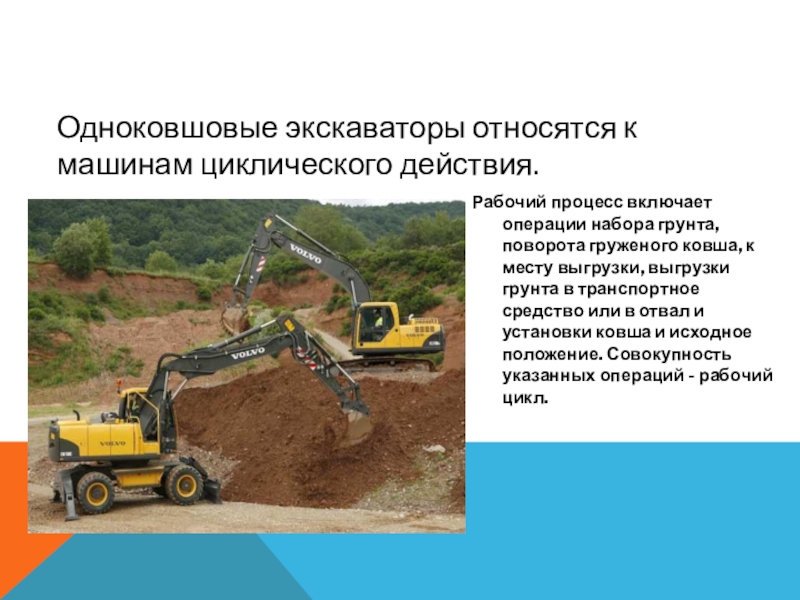 Одноковшовые экскаваторы относятся к машинам циклического действия.

Рабочий процесс включает операции набора грунта, поворота груженого ковша, к месту выгрузки, выгрузки грунта в транспортное средство или в отвал и установки ковша и исходное положение. Совокупность указанных операций - рабочий цикл.